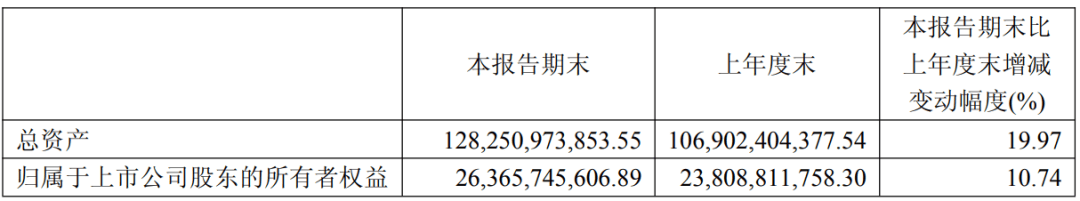 |  | 本报告期末 | 上年度末 | 本报告期末比上年度末增减变动幅度(%) |
|---|---|---|---|
| 总资产 | 128,250,973,853.55 | 106,902,404,377.54 | 19.97 |
| 归属于上市公司股东的所有者权益 | 26,365,745,606.89 | 23,808,811,758.30 | 10.74 |